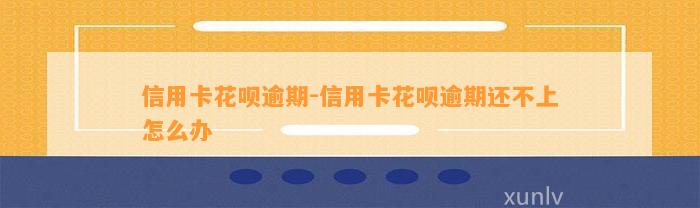 信用卡花呗逾期-信用卡花呗逾期还不上怎么办

xunlv